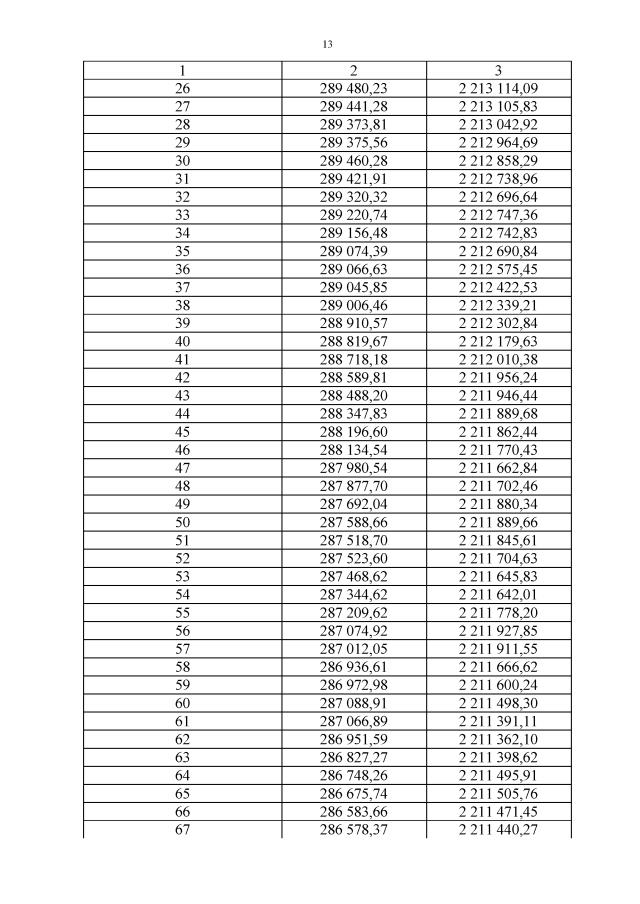 13

| 1 | 2 | 3 |
|---|---|---|
| 26 | 289 480,23 | 2 213 114,09 |
| 27 | 289 441,28 | 2 213 105,83 |
| 28 | 289 373,81 | 2 213 042,92 |
| 29 | 289 375,56 | 2 212 964,69 |
| 30 | 289 460,28 | 2 212 858,29 |
| 31 | 289 421,91 | 2 212 738,96 |
| 32 | 289 320,32 | 2 212 696,64 |
| 33 | 289 220,74 | 2 212 747,36 |
| 34 | 289 156,48 | 2 212 742,83 |
| 35 | 289 074,39 | 2 212 690,84 |
| 36 | 289 066,63 | 2 212 575,45 |
| 37 | 289 045,85 | 2 212 422,53 |
| 38 | 289 006,46 | 2 212 339,21 |
| 39 | 288 910,57 | 2 212 302,84 |
| 40 | 288 819,67 | 2 212 179,63 |
| 41 | 288 718,18 | 2 212 010,38 |
| 42 | 288 589,81 | 2 211 956,24 |
| 43 | 288 488,20 | 2 211 946,44 |
| 44 | 288 347,83 | 2 211 889,68 |
| 45 | 288 196,60 | 2 211 862,44 |
| 46 | 288 134,54 | 2 211 770,43 |
| 47 | 287 980,54 | 2 211 662,84 |
| 48 | 287 877,70 | 2 211 702,46 |
| 49 | 287 692,04 | 2 211 880,34 |
| 50 | 287 588,66 | 2 211 889,66 |
| 51 | 287 518,70 | 2 211 845,61 |
| 52 | 287 523,60 | 2 211 704,63 |
| 53 | 287 468,62 | 2 211 645,83 |
| 54 | 287 344,62 | 2 211 642,01 |
| 55 | 287 209,62 | 2 211 778,20 |
| 56 | 287 074,92 | 2 211 927,85 |
| 57 | 287 012,05 | 2 211 911,55 |
| 58 | 286 936,61 | 2 211 666,62 |
| 59 | 286 972,98 | 2 211 600,24 |
| 60 | 287 088,91 | 2 211 498,30 |
| 61 | 287 066,89 | 2 211 391,11 |
| 62 | 286 951,59 | 2 211 362,10 |
| 63 | 286 827,27 | 2 211 398,62 |
| 64 | 286 748,26 | 2 211 495,91 |
| 65 | 286 675,74 | 2 211 505,76 |
| 66 | 286 583,66 | 2 211 471,45 |
| 67 | 286 578,37 | 2 211 440,27 |